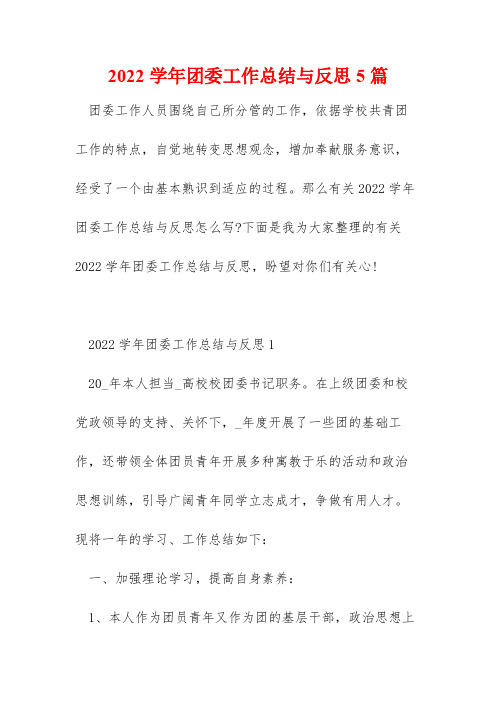 2022 学年团委工作总结与反思 5 篇

团委工作人员围绕自己所分管的工作，依据学校共青团工作的特点，自觉地转变思想观念，增加奉献服务意识，经受了一个由基本熟识到适应的过程。那么有关 2022 学年团委工作总结与反思怎么写?下面是我为大家整理的有关 2022 学年团委工作总结与反思，盼望对你们有关心!

2022 学年团委工作总结与反思 1

20_年本人担当_高校校团委书记职务。在上级团委和校党政领导的支持、关怀下，_年度开展了一些团的基础工作，还带领全体团员青年开展多种寓教于乐的活动和政治思想训练，引导广阔青年同学立志成才，争做有用人才。现将一年的学习、工作总结如下：

一、加强理论学习，提高自身素养：

1、本人作为团员青年又作为团的基层干部，政治思想上